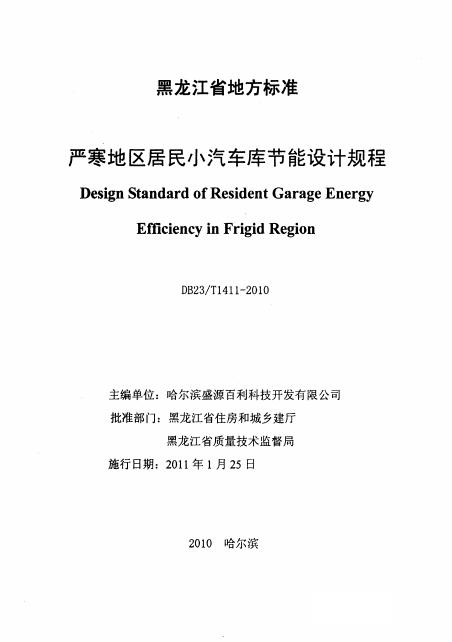 黑龙江省地方标准

严寒地区居民小汽车库节能设计规程

Design Standard of Resident Garage Energy Efficiency in Frigid Region

DB23/T1411-2010

主编单位：哈尔滨盛源百利科技开发有限公司

批准部门：黑龙江省住房和城乡建厅

黑龙江省质量技术监督局

施行日期：2011 年 1 月 25 日

2010 哈尔滨